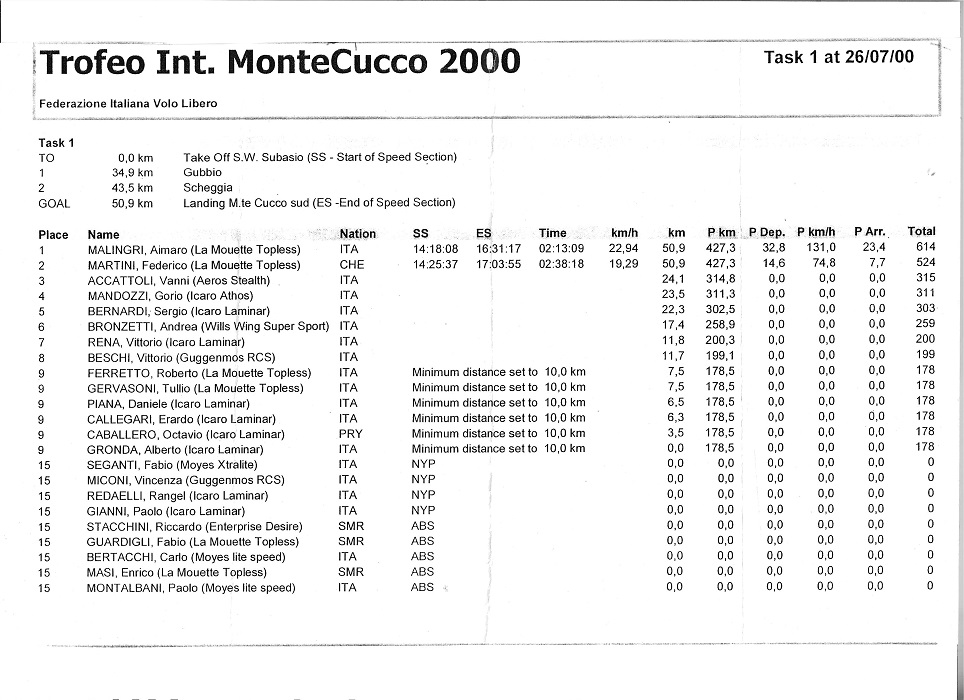 Trofeo Int. MonteCucco 2000

Task 1 at 26/07/00

Federazione Italiana Volo Libero

Task 1

| | | |
|---|---|---|
| TO | 0,0 km | Take Off S.W. Subasio (SS - Start of Speed Section) |
| 1 | 34,9 km | Gubbio |
| 2 | 43,5 km | Scheggia |
| GOAL | 50,9 km | Landing M.te Cucco sud (ES -End of Speed Section) |

| Place | Name | Nation | SS | ES | Time | km/h | km | P km | P Dep. | P km/h | P Arr. | Total |
|---|---|---|---|---|---|---|---|---|---|---|---|---|
| 1 | MALINGRI, Aimaro (La Mouette Topless) | ITA | 14:18:08 | 16:31:17 | 02:13:09 | 22,94 | 50,9 | 427,3 | 32,8 | 131,0 | 23,4 | 614 |
| 2 | MARTINI, Federico (La Mouette Topless) | CHE | 14:25:37 | 17:03:55 | 02:38:18 | 19,29 | 50,9 | 427,3 | 14,6 | 74,8 | 7,7 | 524 |
| 3 | ACCATTOLI, Vanni (Aeros Stealth) | ITA | | | | | 24,1 | 314,8 | 0,0 | 0,0 | 0,0 | 315 |
| 4 | MANDOZZI, Gorio (Icaro Athos) | ITA | | | | | 23,5 | 311,3 | 0,0 | 0,0 | 0,0 | 311 |
| 5 | BERNARDI, Sergio (Icaro Laminar) | ITA | | | | | 22,3 | 302,5 | 0,0 | 0,0 | 0,0 | 303 |
| 6 | BRONZETTI, Andrea (Wills Wing Super Sport) | ITA | | | | | 17,4 | 258,9 | 0,0 | 0,0 | 0,0 | 259 |
| 7 | RENA, Vittorio (Icaro Laminar) | ITA | | | | | 11,8 | 200,3 | 0,0 | 0,0 | 0,0 | 200 |
| 8 | BESCHI, Vittorio (Guggenmos RCS) | ITA | | | | | 11,7 | 199,1 | 0,0 | 0,0 | 0,0 | 199 |
| 9 | FERRETTO, Roberto (La Mouette Topless) | ITA | Minimum distance set to 10,0 km | | | | 7,5 | 178,5 | 0,0 | 0,0 | 0,0 | 178 |
| 9 | GERVASONI, Tullio (La Mouette Topless) | ITA | Minimum distance set to 10,0 km | | | | 7,5 | 178,5 | 0,0 | 0,0 | 0,0 | 178 |
| 9 | PIANA, Daniele (Icaro Laminar) | ITA | Minimum distance set to 10,0 km | | | | 6,5 | 178,5 | 0,0 | 0,0 | 0,0 | 178 |
| 9 | CALLEGARI, Erardo (Icaro Laminar) | ITA | Minimum distance set to 10,0 km | | | | 6,3 | 178,5 | 0,0 | 0,0 | 0,0 | 178 |
| 9 | CABALLERO, Octavio (Icaro Laminar) | PRY | Minimum distance set to 10,0 km | | | | 3,5 | 178,5 | 0,0 | 0,0 | 0,0 | 178 |
| 9 | GRONDA, Alberto (Icaro Laminar) | ITA | Minimum distance set to 10,0 km | | | | 0,0 | 178,5 | 0,0 | 0,0 | 0,0 | 178 |
| 15 | SEGANTI, Fabio (Moyes Xtralite) | ITA | NYP | | | | 0,0 | 0,0 | 0,0 | 0,0 | 0,0 | 0 |
| 15 | MICONI, Vincenza (Guggenmos RCS) | ITA | NYP | | | | 0,0 | 0,0 | 0,0 | 0,0 | 0,0 | 0 |
| 15 | REDAELLI, Rangel (Icaro Laminar) | ITA | NYP | | | | 0,0 | 0,0 | 0,0 | 0,0 | 0,0 | 0 |
| 15 | GIANNI, Paolo (Icaro Laminar) | ITA | NYP | | | | 0,0 | 0,0 | 0,0 | 0,0 | 0,0 | 0 |
| 15 | STACCHINI, Riccardo (Enterprise Desire) | SMR | ABS | | | | 0,0 | 0,0 | 0,0 | 0,0 | 0,0 | 0 |
| 15 | GUARDIGLI, Fabio (La Mouette Topless) | SMR | ABS | | | | 0,0 | 0,0 | 0,0 | 0,0 | 0,0 | 0 |
| 15 | BERTACCHI, Carlo (Moyes lite speed) | ITA | ABS | | | | 0,0 | 0,0 | 0,0 | 0,0 | 0,0 | 0 |
| 15 | MASI, Enrico (La Mouette Topless) | SMR | ABS | | | | 0,0 | 0,0 | 0,0 | 0,0 | 0,0 | 0 |
| 15 | MONTALBANI, Paolo (Moyes lite speed) | ITA | ABS | | | | 0,0 | 0,0 | 0,0 | 0,0 | 0,0 | 0 |